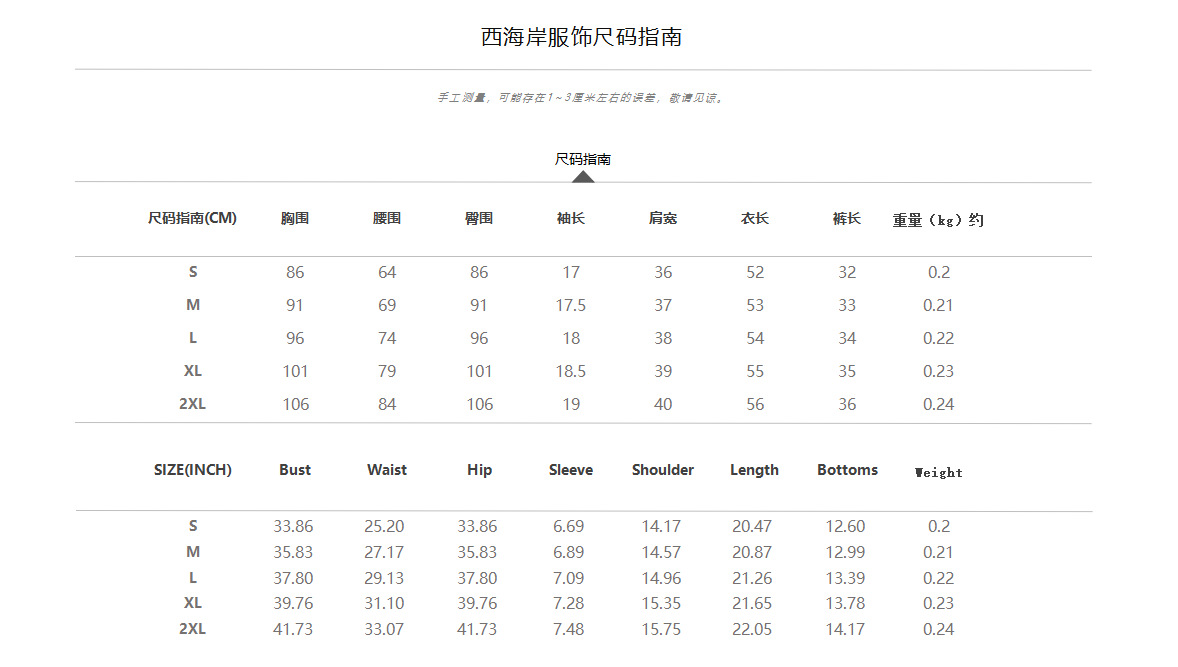 西海岸服饰尺码指南

手工测量，可能存在1~3厘米左右的误差，敬请见谅。

尺码指南

| 尺码指南(CM) | 胸围 | 腰围 | 臀围 | 袖长 | 肩宽 | 衣长 | 裤长 | 重量（kg）约 |
|---|---|---|---|---|---|---|---|---|
| S | 86 | 64 | 86 | 17 | 36 | 52 | 32 | 0.2 |
| M | 91 | 69 | 91 | 17.5 | 37 | 53 | 33 | 0.21 |
| L | 96 | 74 | 96 | 18 | 38 | 54 | 34 | 0.22 |
| XL | 101 | 79 | 101 | 18.5 | 39 | 55 | 35 | 0.23 |
| 2XL | 106 | 84 | 106 | 19 | 40 | 56 | 36 | 0.24 |

| SIZE(INCH) | Bust | Waist | Hip | Sleeve | Shoulder | Length | Bottoms | Weight |
|---|---|---|---|---|---|---|---|---|
| S | 33.86 | 25.20 | 33.86 | 6.69 | 14.17 | 20.47 | 12.60 | 0.2 |
| M | 35.83 | 27.17 | 35.83 | 6.89 | 14.57 | 20.87 | 12.99 | 0.21 |
| L | 37.80 | 29.13 | 37.80 | 7.09 | 14.96 | 21.26 | 13.39 | 0.22 |
| XL | 39.76 | 31.10 | 39.76 | 7.28 | 15.35 | 21.65 | 13.78 | 0.23 |
| 2XL | 41.73 | 33.07 | 41.73 | 7.48 | 15.75 | 22.05 | 14.17 | 0.24 |